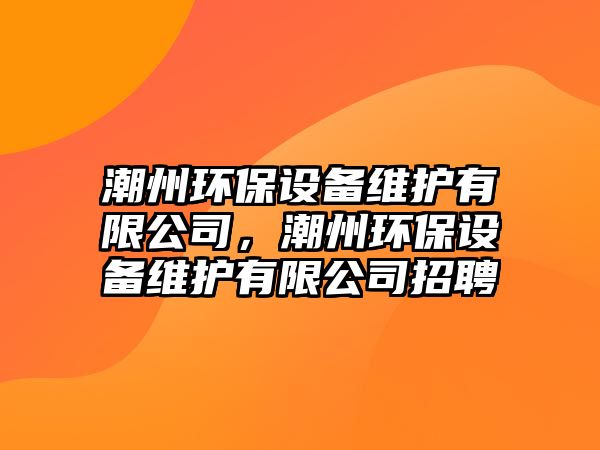 潮州环保设备维护有限公司，潮州环保设备维护有限公司招聘